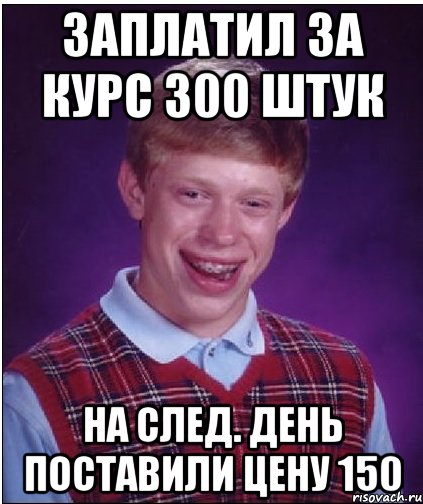 ЗАПЛАТИЛ ЗА КУРС 300 ШТУК

НА СЛЕД. ДЕНЬ ПОСТАВИЛИ ЦЕНУ 150

risovach.ru